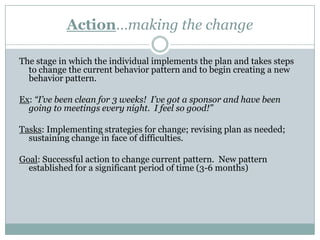 Action...making the change

The stage in which the individual implements the plan and takes steps to change the current behavior pattern and to begin creating a new behavior pattern.

Ex: "I've been clean for 3 weeks! I've got a sponsor and have been going to meetings every night. I feel so good!"

Tasks: Implementing strategies for change; revising plan as needed; sustaining change in face of difficulties.

Goal: Successful action to change current pattern. New pattern established for a significant period of time (3-6 months)